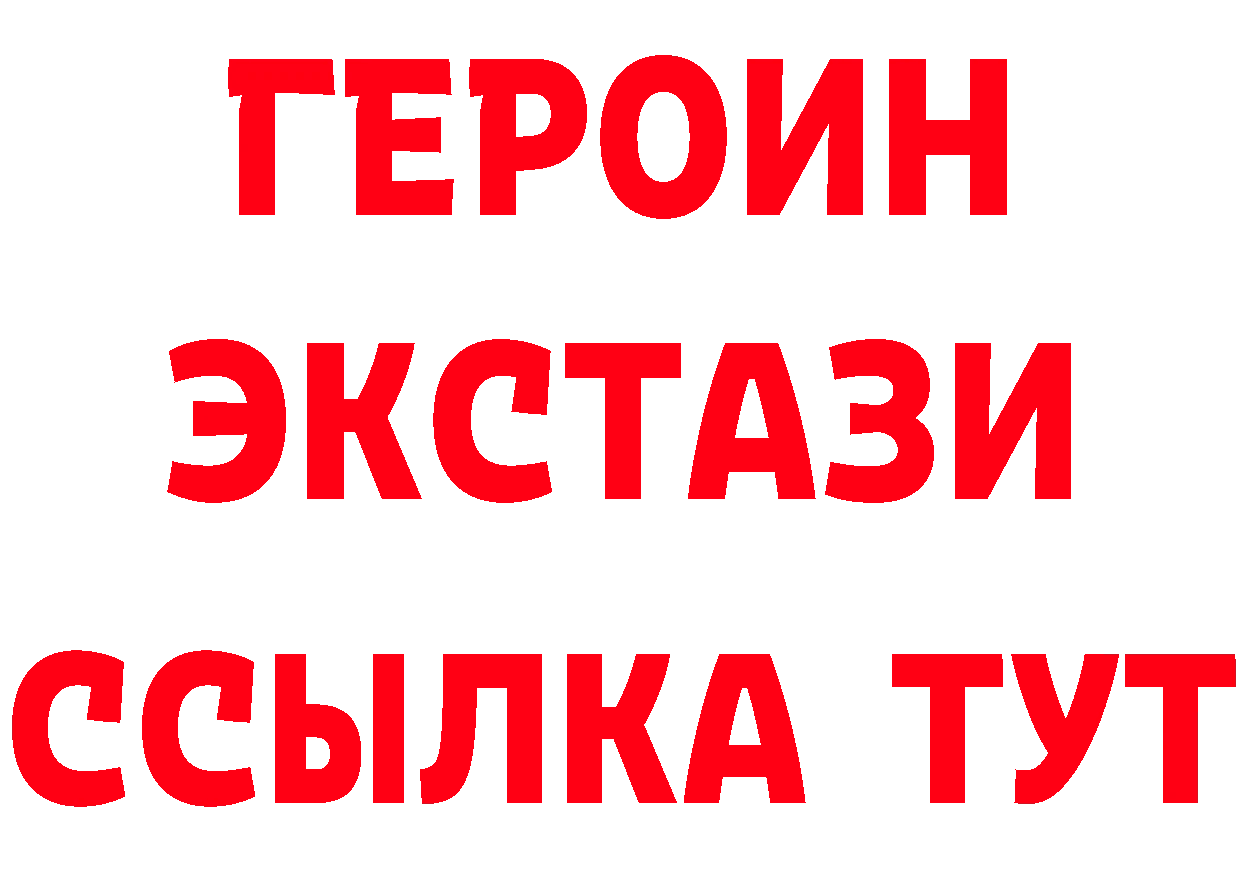 ГЕРОИН
ЭКСТАЗИ
ССЫЛКА ТУТ